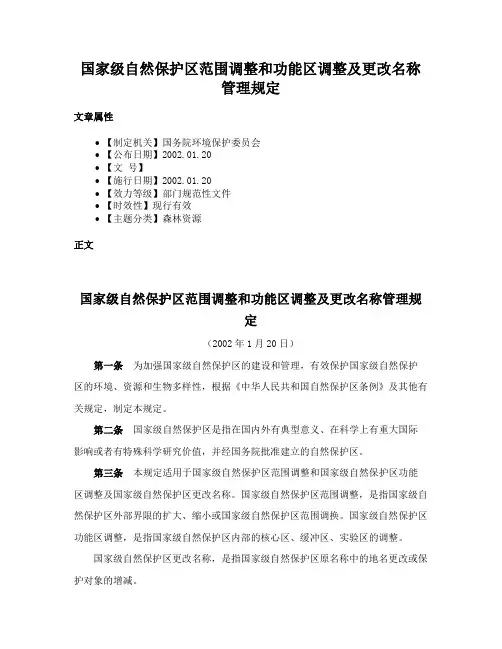 国家级自然保护区范围调整和功能区调整及更改名称管理规定

文章属性

• 【制定机关】国务院环境保护委员会
• 【公布日期】2002.01.20
• 【文 号】
• 【施行日期】2002.01.20
• 【效力等级】部门规范性文件
• 【时效性】现行有效
• 【主题分类】森林资源

正文

国家级自然保护区范围调整和功能区调整及更改名称管理规定

（2002年1月20日）

第一条 为加强国家级自然保护区的建设和管理，有效保护国家级自然保护区的环境、资源和生物多样性，根据《中华人民共和国自然保护区条例》及其他有关规定，制定本规定。

第二条 国家级自然保护区是指在国内外有典型意义、在科学上有重大国际影响或者有特殊科学研究价值，并经国务院批准建立的自然保护区。

第三条 本规定适用于国家级自然保护区范围调整和国家级自然保护区功能区调整及国家级自然保护区更改名称。国家级自然保护区范围调整，是指国家级自然保护区外部界限的扩大、缩小或国家级自然保护区范围调换。国家级自然保护区功能区调整，是指国家级自然保护区内部的核心区、缓冲区、实验区的调整。

国家级自然保护区更改名称，是指国家级自然保护区原名称中的地名更改或保护对象的增减。